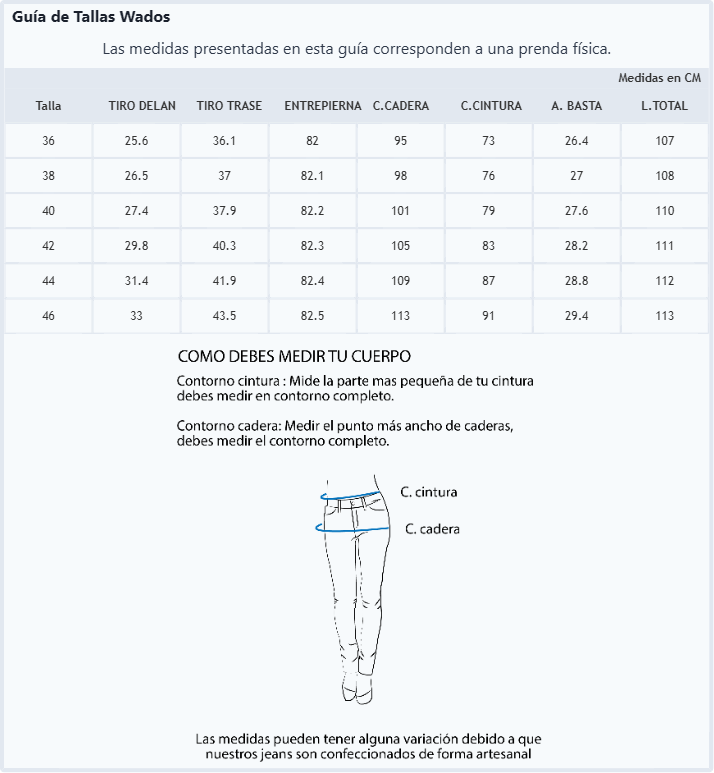 Guía de Tallas Wados

Las medidas presentadas en esta guía corresponden a una prenda física.

Medidas en CM

| Talla | TIRO DELAN | TIRO TRASE | ENTREPIERNA | C.CADERA | C.CINTURA | A. BASTA | L.TOTAL |
|---|---|---|---|---|---|---|---|
| 36 | 25.6 | 36.1 | 82 | 95 | 73 | 26.4 | 107 |
| 38 | 26.5 | 37 | 82.1 | 98 | 76 | 27 | 108 |
| 40 | 27.4 | 37.9 | 82.2 | 101 | 79 | 27.6 | 110 |
| 42 | 29.8 | 40.3 | 82.3 | 105 | 83 | 28.2 | 111 |
| 44 | 31.4 | 41.9 | 82.4 | 109 | 87 | 28.8 | 112 |
| 46 | 33 | 43.5 | 82.5 | 113 | 91 | 29.4 | 113 |

COMO DEBES MEDIR TU CUERPO

Contorno cintura : Mide la parte mas pequeña de tu cintura debes medir en contorno completo.

Contorno cadera: Medir el punto más ancho de caderas, debes medir el contorno completo.

C. cintura

C. cadera

Las medidas pueden tener alguna variación debido a que nuestros jeans son confeccionados de forma artesanal